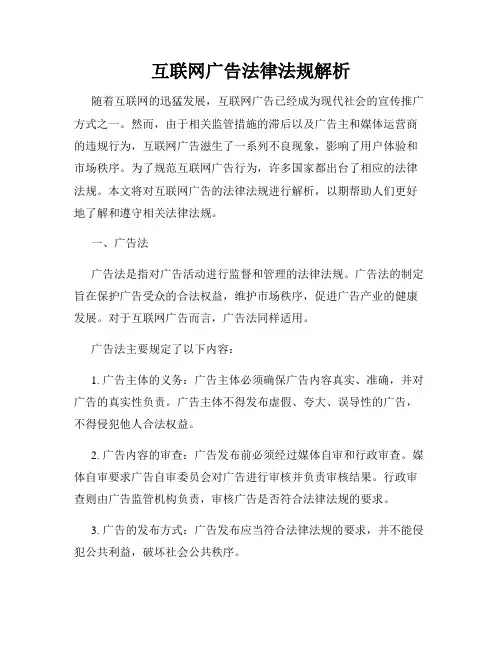 互联网广告法律法规解析

随着互联网的迅猛发展，互联网广告已经成为现代社会的宣传推广方式之一。然而，由于相关监管措施的滞后以及广告主和媒体运营商的违规行为，互联网广告滋生了一系列不良现象，影响了用户体验和市场秩序。为了规范互联网广告行为，许多国家都出台了相应的法律法规。本文将对互联网广告的法律法规进行解析，以期帮助人们更好地了解和遵守相关法律法规。

一、广告法

广告法是指对广告活动进行监督和管理的法律法规。广告法的制定旨在保护广告受众的合法权益，维护市场秩序，促进广告产业的健康发展。对于互联网广告而言，广告法同样适用。

广告法主要规定了以下内容：

1. 广告主体的义务：广告主体必须确保广告内容真实、准确，并对广告的真实性负责。广告主体不得发布虚假、夸大、误导性的广告，不得侵犯他人合法权益。

2. 广告内容的审查：广告发布前必须经过媒体自审和行政审查。媒体自审要求广告自审委员会对广告进行审核并负责审核结果。行政审查则由广告监管机构负责，审核广告是否符合法律法规的要求。

3. 广告的发布方式：广告发布应当符合法律法规的要求，并不能侵犯公共利益，破坏社会公共秩序。